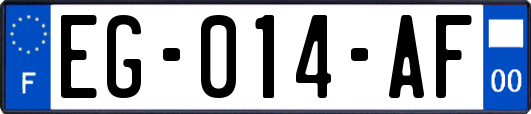 F
EG-014-AF
00